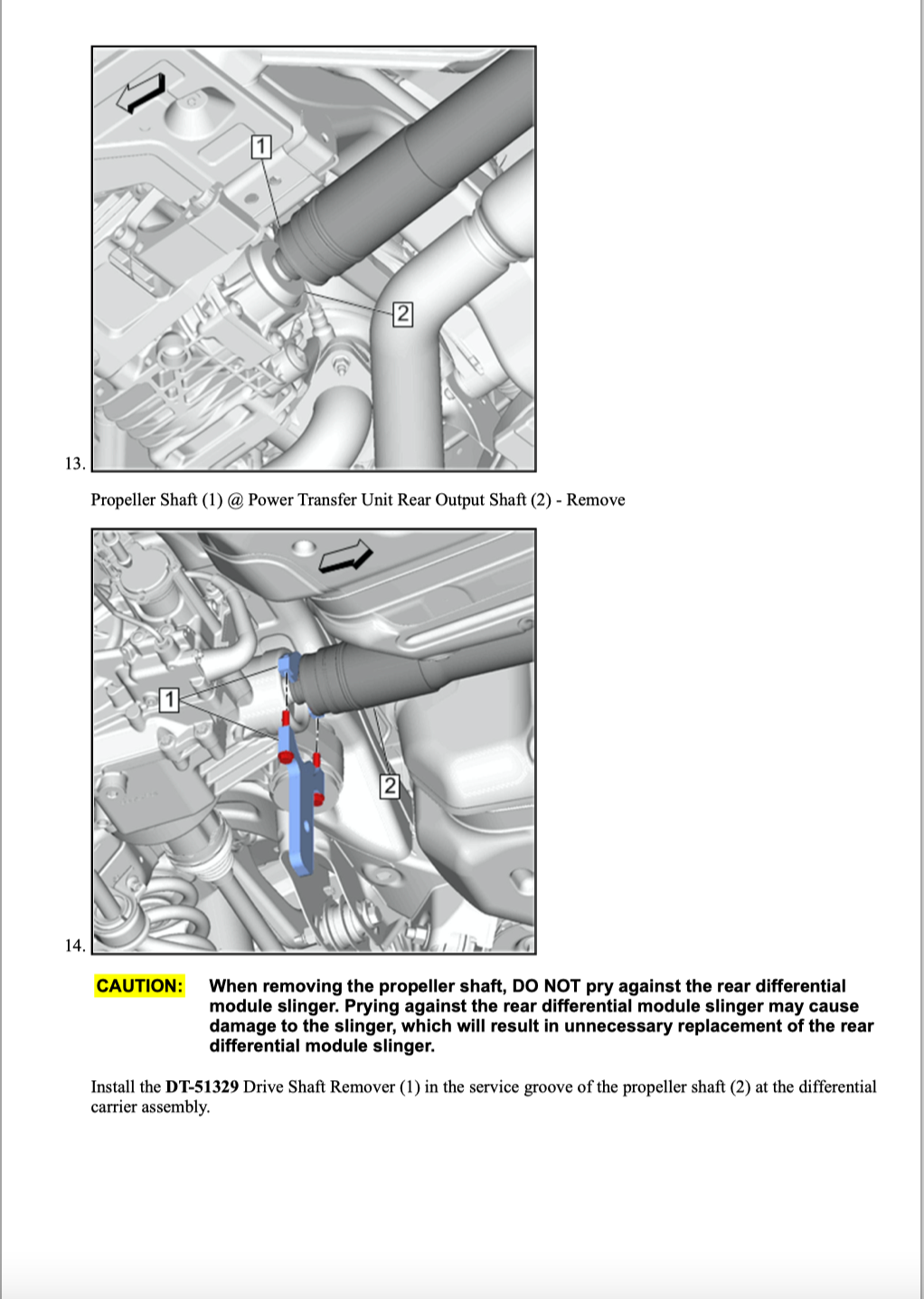 1

2

13.

Propeller Shaft (1) @ Power Transfer Unit Rear Output Shaft (2) - Remove

1

2

14.

CAUTION: When removing the propeller shaft, DO NOT pry against the rear differential module slinger. Prying against the rear differential module slinger may cause damage to the slinger, which will result in unnecessary replacement of the rear differential module slinger.

Install the DT-51329 Drive Shaft Remover (1) in the service groove of the propeller shaft (2) at the differential carrier assembly.